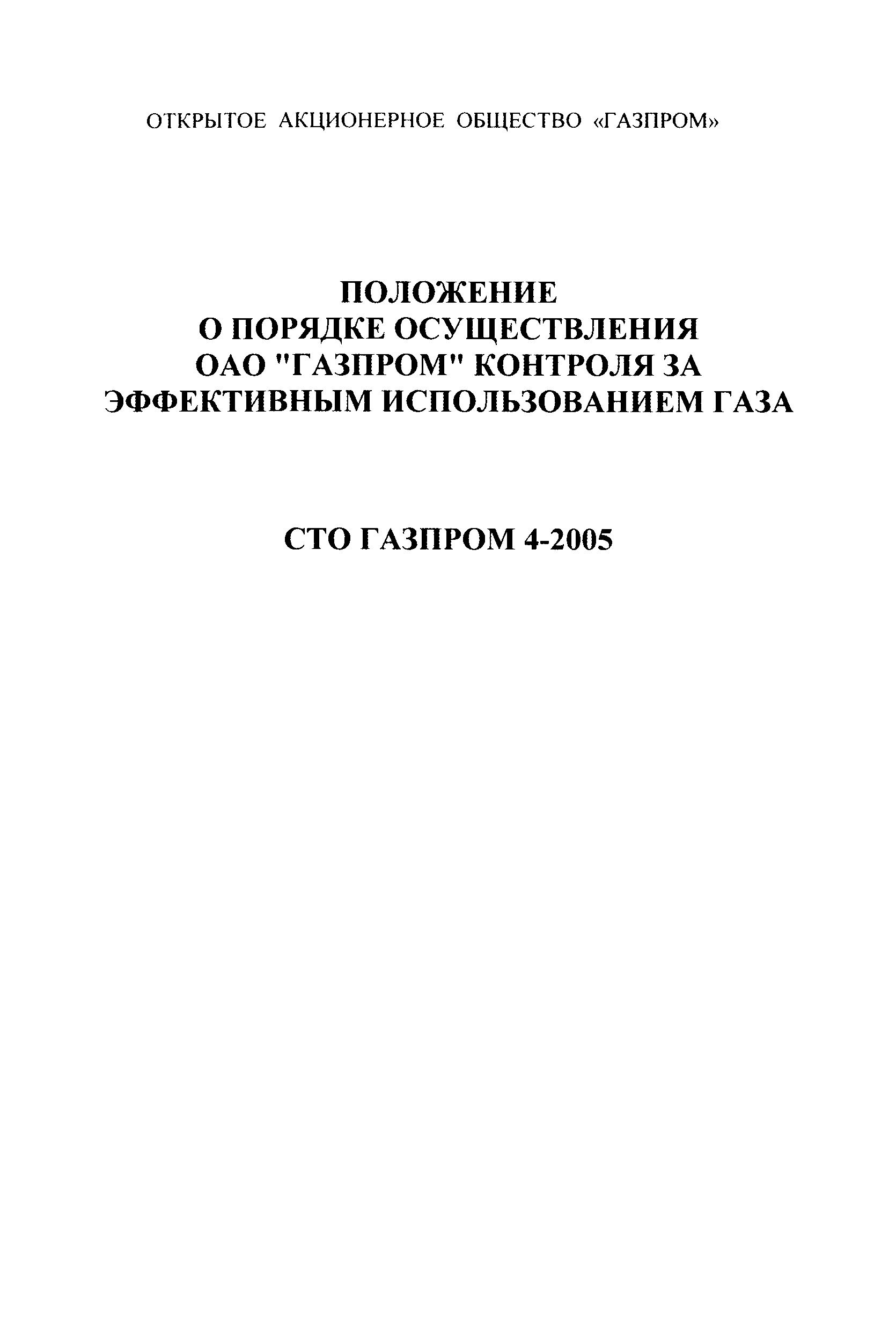 ОТКРЫТОЕ АКЦИОНЕРНОЕ ОБЩЕСТВО «ГАЗПРОМ»

ПОЛОЖЕНИЕ
О ПОРЯДКЕ ОСУЩЕСТВЛЕНИЯ
ОАО "ГАЗПРОМ" КОНТРОЛЯ ЗА
ЭФФЕКТИВНЫМ ИСПОЛЬЗОВАНИЕМ ГАЗА

СТО ГАЗПРОМ 4-2005